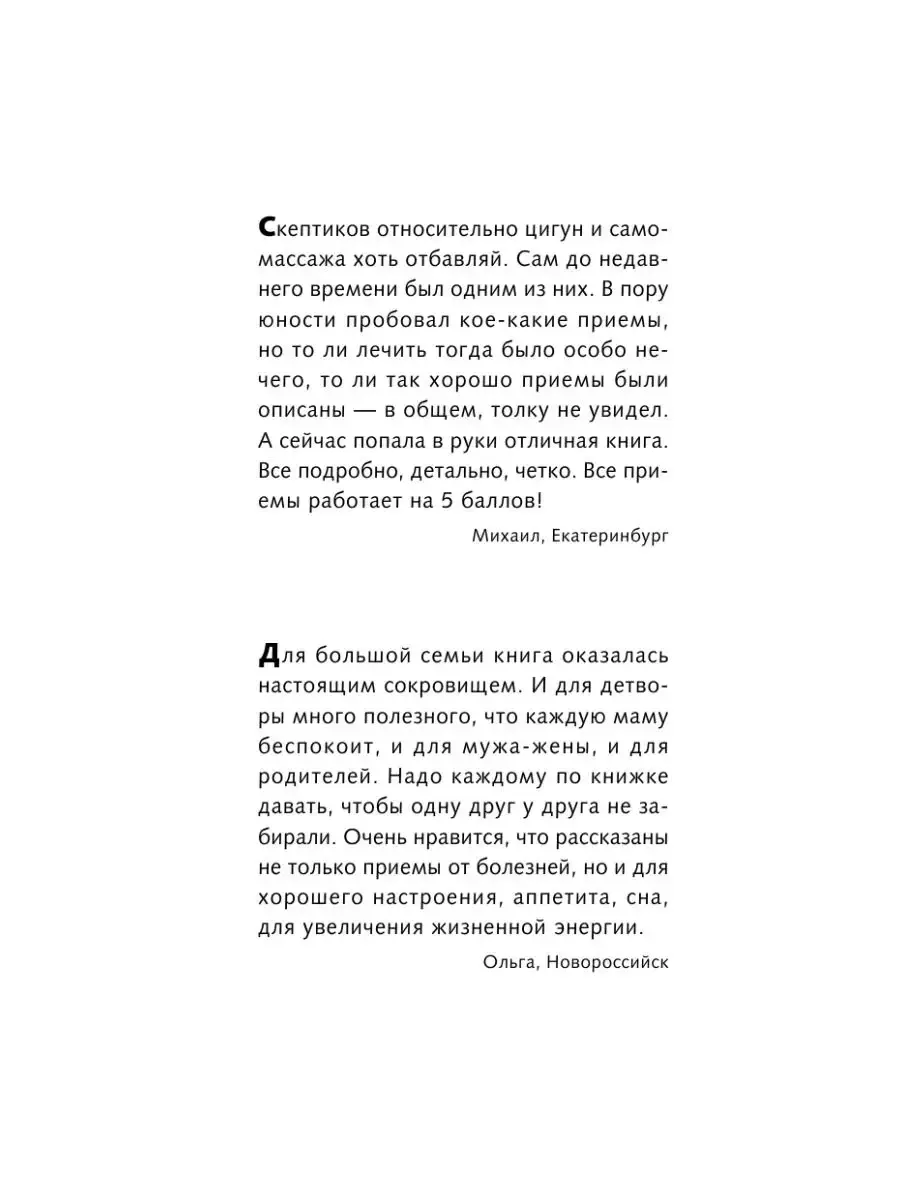 Скептиков относительно цигун и самомассажа хоть отбавляй. Сам до недавнего времени был одним из них. В пору юности пробовал кое-какие приемы, но то ли лечить тогда было особо нечего, то ли так хорошо приемы были описаны — в общем, толку не увидел. А сейчас попала в руки отличная книга. Все подробно, детально, четко. Все приемы работает на 5 баллов!

Михаил, Екатеринбург

Для большой семьи книга оказалась настоящим сокровищем. И для детворы много полезного, что каждую маму беспокоит, и для мужа-жены, и для родителей. Надо каждому по книжке давать, чтобы одну друг у друга не забирали. Очень нравится, что рассказаны не только приемы от болезней, но и для хорошего настроения, аппетита, сна, для увеличения жизненной энергии.

Ольга, Новороссийск